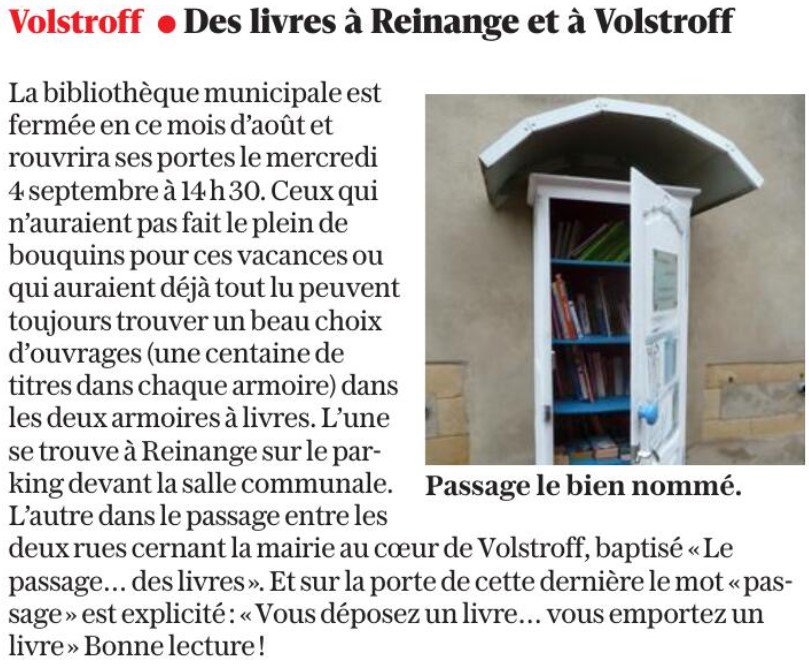 Volstroff • Des livres à Reinange et à Volstroff

La bibliothèque municipale est fermée en ce mois d'août et rouvrira ses portes le mercredi 4 septembre à 14 h 30. Ceux qui n'auraient pas fait le plein de bouquins pour ces vacances ou qui auraient déjà tout lu peuvent toujours trouver un beau choix d'ouvrages (une centaine de titres dans chaque armoire) dans les deux armoires à livres. L'une se trouve à Reinange sur le parking devant la salle communale. L'autre dans le passage entre les deux rues cernant la mairie au cœur de Volstroff, baptisé « Le passage… des livres ». Et sur la porte de cette dernière le mot « passage » est explicité : « Vous déposez un livre… vous emportez un livre » Bonne lecture !

Passage le bien nommé.